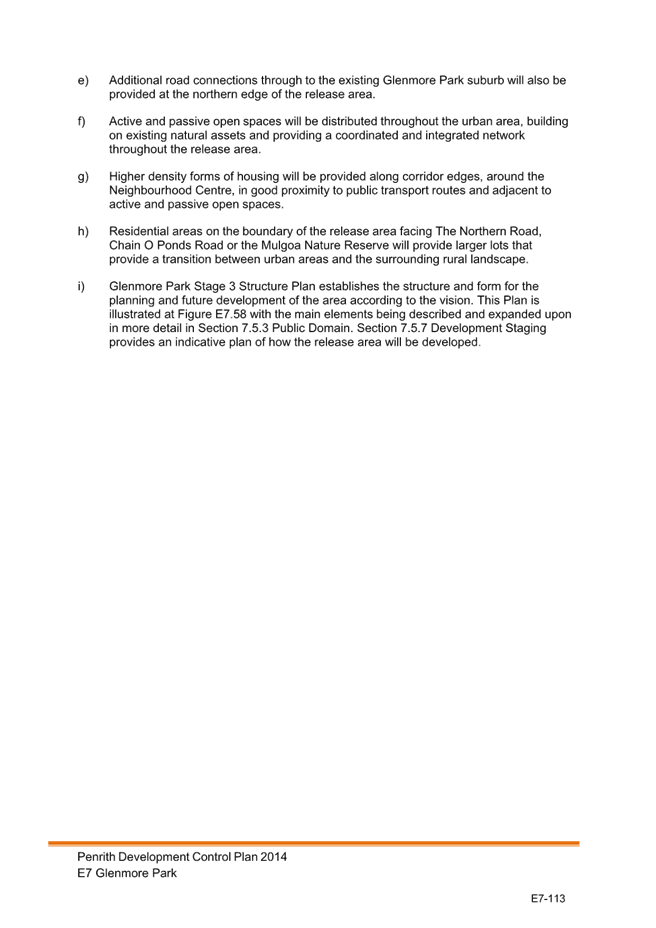 e) Additional road connections through to the existing Glenmore Park suburb will also be provided at the northern edge of the release area.

f) Active and passive open spaces will be distributed throughout the urban area, building on existing natural assets and providing a coordinated and integrated network throughout the release area.

g) Higher density forms of housing will be provided along corridor edges, around the Neighbourhood Centre, in good proximity to public transport routes and adjacent to active and passive open spaces.

h) Residential areas on the boundary of the release area facing The Northern Road, Chain O Ponds Road or the Mulgoa Nature Reserve will provide larger lots that provide a transition between urban areas and the surrounding rural landscape.

i) Glenmore Park Stage 3 Structure Plan establishes the structure and form for the planning and future development of the area according to the vision. This Plan is illustrated at Figure E7.58 with the main elements being described and expanded upon in more detail in Section 7.5.3 Public Domain. Section 7.5.7 Development Staging provides an indicative plan of how the release area will be developed.

Penrith Development Control Plan 2014
E7 Glenmore Park

E7-113